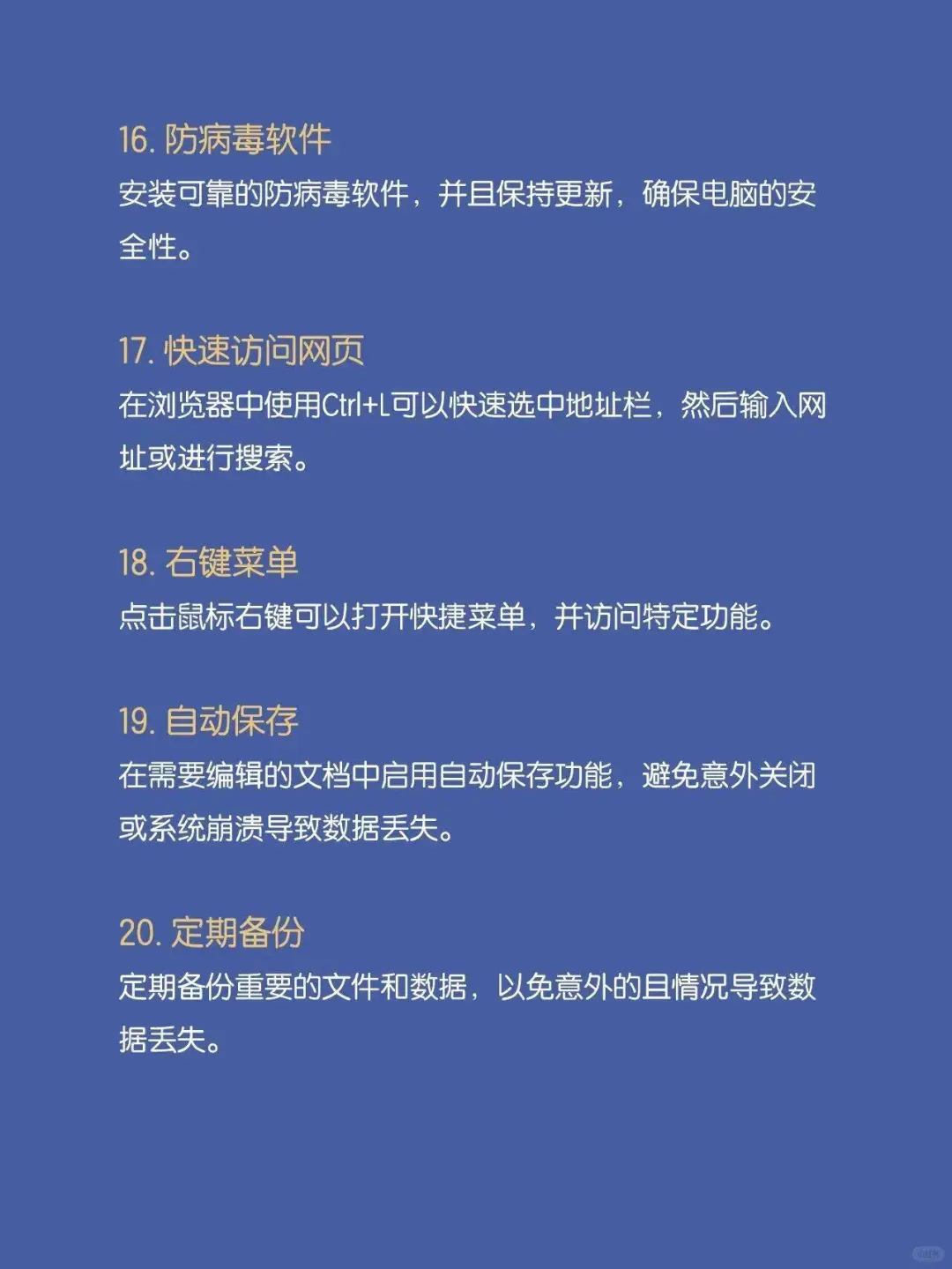 16. 防病毒软件
安装可靠的防病毒软件，并且保持更新，确保电脑的安全性。

17. 快速访问网页
在浏览器中使用Ctrl+L可以快速选中地址栏，然后输入网址或进行搜索。

18. 右键菜单
点击鼠标右键可以打开快捷菜单，并访问特定功能。

19. 自动保存
在需要编辑的文档中启用自动保存功能，避免意外关闭或系统崩溃导致数据丢失。

20. 定期备份
定期备份重要的文件和数据，以免意外的且情况导致数据丢失。